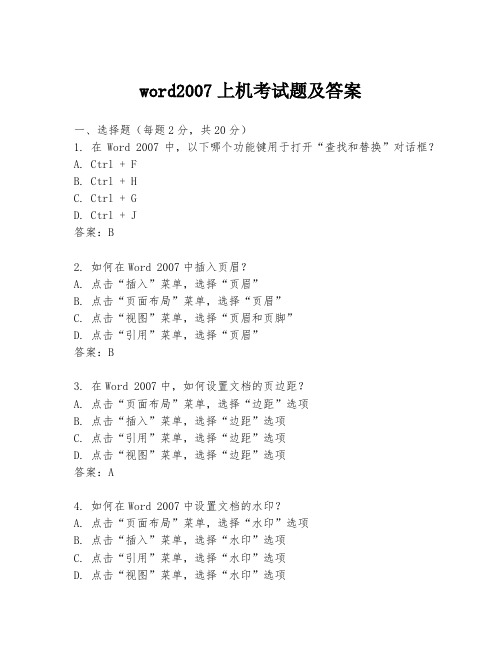 word2007 上机考试题及答案

一、选择题（每题 2 分，共 20 分）
1. 在 Word 2007 中，以下哪个功能键用于打开“查找和替换”对话框？
A. Ctrl + F
B. Ctrl + H
C. Ctrl + G
D. Ctrl + J
答案：B

2. 如何在 Word 2007 中插入页眉？
A. 点击“插入”菜单，选择“页眉”
B. 点击“页面布局”菜单，选择“页眉”
C. 点击“视图”菜单，选择“页眉和页脚”
D. 点击“引用”菜单，选择“页眉”
答案：B

3. 在 Word 2007 中，如何设置文档的页边距？
A. 点击“页面布局”菜单，选择“边距”选项
B. 点击“插入”菜单，选择“边距”选项
C. 点击“引用”菜单，选择“边距”选项
D. 点击“视图”菜单，选择“边距”选项
答案：A

4. 如何在 Word 2007 中设置文档的水印？
A. 点击“页面布局”菜单，选择“水印”选项
B. 点击“插入”菜单，选择“水印”选项
C. 点击“引用”菜单，选择“水印”选项
D. 点击“视图”菜单，选择“水印”选项